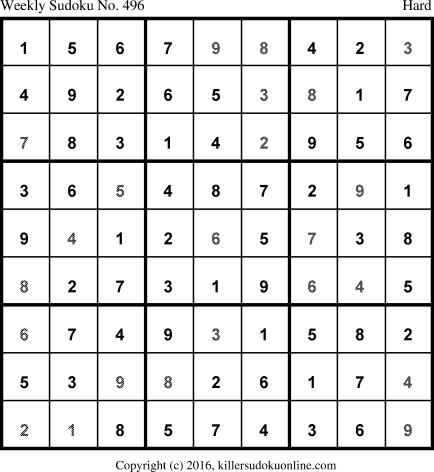 Weekly Sudoku No. 496 Hard

| 1 | 5 | 6 | 7 | 9 | 8 | 4 | 2 | 3 |
|---|---|---|---|---|---|---|---|---|
| 4 | 9 | 2 | 6 | 5 | 3 | 8 | 1 | 7 |
| 7 | 8 | 3 | 1 | 4 | 2 | 9 | 5 | 6 |
| 3 | 6 | 5 | 4 | 8 | 7 | 2 | 9 | 1 |
| 9 | 4 | 1 | 2 | 6 | 5 | 7 | 3 | 8 |
| 8 | 2 | 7 | 3 | 1 | 9 | 6 | 4 | 5 |
| 6 | 7 | 4 | 9 | 3 | 1 | 5 | 8 | 2 |
| 5 | 3 | 9 | 8 | 2 | 6 | 1 | 7 | 4 |
| 2 | 1 | 8 | 5 | 7 | 4 | 3 | 6 | 9 |

Copyright (c) 2016, killersudokuonline.com